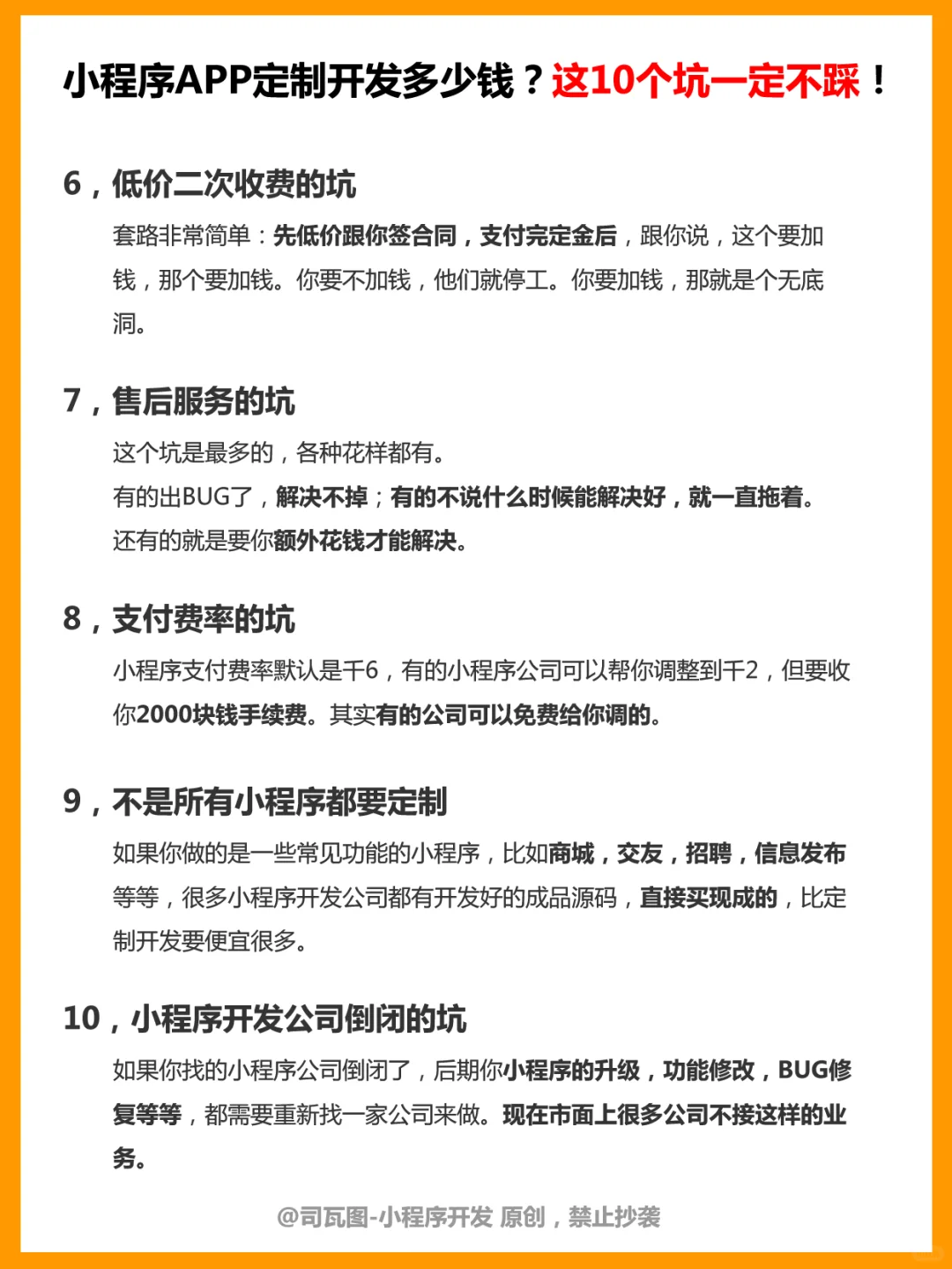 小程序APP定制开发多少钱？这10个坑一定不踩！

6，低价二次收费的坑

套路非常简单：先低价跟你签合同，支付完定金后，跟你说，这个要加钱，那个要加钱。你要不加钱，他们就停工。你要加钱，那就是个无底洞。

7，售后服务的坑

这个坑是最多的，各种花样都有。

有的出BUG了，解决不掉；有的不说什么时候能解决好，就一直拖着。

还有的就是要你额外花钱才能解决。

8，支付费率的坑

小程序支付费率默认是千6，有的小程序公司可以帮你调整到千2，但要收你2000块钱手续费。其实有的公司可以免费给你调的。

9，不是所有小程序都要定制

如果你做的是一些常见功能的小程序，比如商城，交友，招聘，信息发布等等，很多小程序开发公司都有开发好的成品源码，直接买现成的，比定制开发要便宜很多。

10，小程序开发公司倒闭的坑

如果你找的小程序公司倒闭了，后期你小程序的升级，功能修改，BUG修复等等，都需要重新找一家公司来做。现在市面上很多公司不接这样的业务。

@司瓦图-小程序开发 原创，禁止抄袭